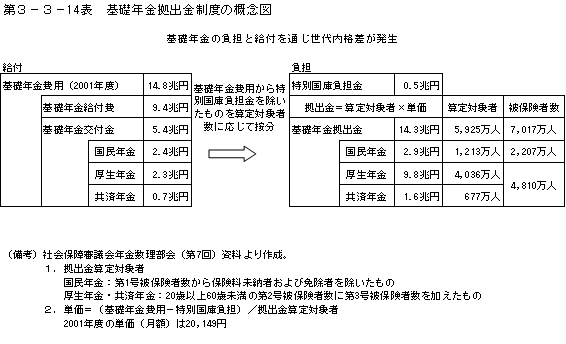 第３－３－14表　基礎年金拠出金制度の概念図

基礎年金の負担と給付を通じ世代内格差が発生

給付

| 基礎年金費用（2001年度） | 14.8兆円 |
|---|---|
| 基礎年金給付費 | 9.4兆円 |
| 基礎年金交付金 | 5.4兆円 |
| 国民年金 | 2.4兆円 |
| 厚生年金 | 2.3兆円 |
| 共済年金 | 0.7兆円 |

基礎年金費用から特別国庫負担金を除いたものを算定対象者数に応じて按分

負担

| 特別国庫負担金 | 0.5兆円 | | |
|---|---|---|---|
| 拠出金＝算定対象者×単価 | | 算定対象者 | 被保険者数 |
| 基礎年金拠出金 | 14.3兆円 | 5,925万人 | 7,017万人 |
| 国民年金 | 2.9兆円 | 1,213万人 | 2,207万人 |
| 厚生年金 | 9.8兆円 | 4,036万人 | 4,810万人 |
| 共済年金 | 1.6兆円 | 677万人 | |

（備考）社会保障審議会年金数理部会（第7回）資料より作成。
　１．拠出金算定対象者
　　国民年金：第1号被保険者数から保険料未納者および免除者を除いたもの
　　厚生年金・共済年金：20歳以上60歳未満の第2号被保険者数に第3号被保険者数を加えたもの
　２．単価＝（基礎年金費用－特別国庫負担）／拠出金算定対象者
　　2001年度の単価（月額）は20,149円